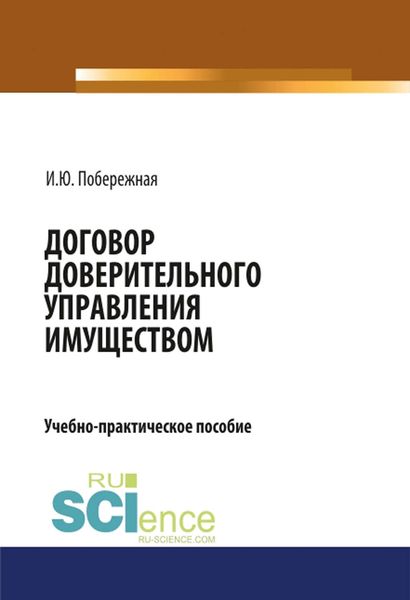 И.Ю. Побережная

ДОГОВОР ДОВЕРИТЕЛЬНОГО УПРАВЛЕНИЯ ИМУЩЕСТВОМ

Учебно-практическое пособие

RU SCIence
RU-SCIENCE.COM